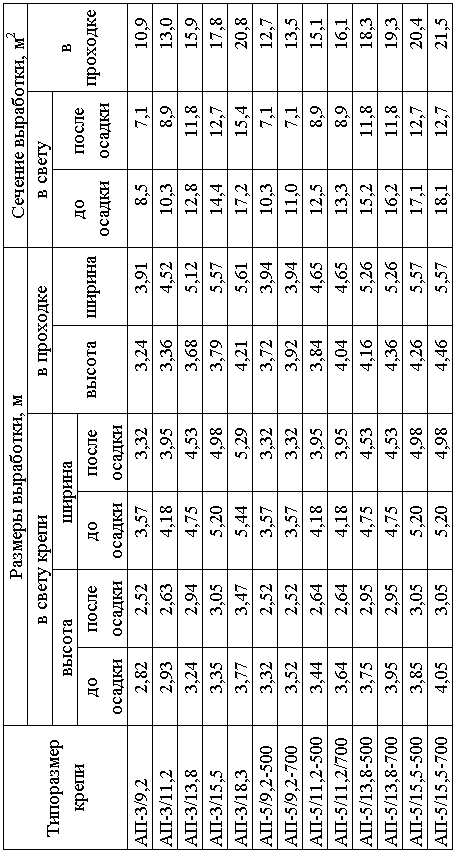 | Типоразмер крепи | Размеры выработки, м | | | | | | Сечение выработки, м$^2$ | | |
|---|---|---|---|---|---|---|---|---|---|
| | в свету крепи | | | | в проходке | | в свету | | в проходке |
| | высота | | ширина | | высота | ширина | до осадки | после осадки | |
| | до осадки | после осадки | до осадки | после осадки | | | | | |
| АП-3/9,2 | 2,82 | 2,52 | 3,57 | 3,32 | 3,24 | 3,91 | 8,5 | 7,1 | 10,9 |
| АП-3/11,2 | 2,93 | 2,63 | 4,18 | 3,95 | 3,36 | 4,52 | 10,3 | 8,9 | 13,0 |
| АП-3/13,8 | 3,24 | 2,94 | 4,75 | 4,53 | 3,68 | 5,12 | 12,8 | 11,8 | 15,9 |
| АП-3/15,5 | 3,35 | 3,05 | 5,20 | 4,98 | 3,79 | 5,57 | 14,4 | 12,7 | 17,8 |
| АП-3/18,3 | 3,77 | 3,47 | 5,44 | 5,29 | 4,21 | 5,61 | 17,2 | 15,4 | 20,8 |
| АП-5/9,2-500 | 3,32 | 2,52 | 3,57 | 3,32 | 3,72 | 3,94 | 10,3 | 7,1 | 12,7 |
| АП-5/9,2-700 | 3,52 | 2,52 | 3,57 | 3,32 | 3,92 | 3,94 | 11,0 | 7,1 | 13,5 |
| АП-5/11,2-500 | 3,44 | 2,64 | 4,18 | 3,95 | 3,84 | 4,65 | 12,5 | 8,9 | 15,1 |
| АП-5/11,2/700 | 3,64 | 2,64 | 4,18 | 3,95 | 4,04 | 4,65 | 13,3 | 8,9 | 16,1 |
| АП-5/13,8-500 | 3,75 | 2,95 | 4,75 | 4,53 | 4,16 | 5,26 | 15,2 | 11,8 | 18,3 |
| АП-5/13,8-700 | 3,95 | 2,95 | 4,75 | 4,53 | 4,36 | 5,26 | 16,2 | 11,8 | 19,3 |
| АП-5/15,5-500 | 3,85 | 3,05 | 5,20 | 4,98 | 4,26 | 5,57 | 17,1 | 12,7 | 20,4 |
| АП-5/15,5-700 | 4,05 | 3,05 | 5,20 | 4,98 | 4,46 | 5,57 | 18,1 | 12,7 | 21,5 |